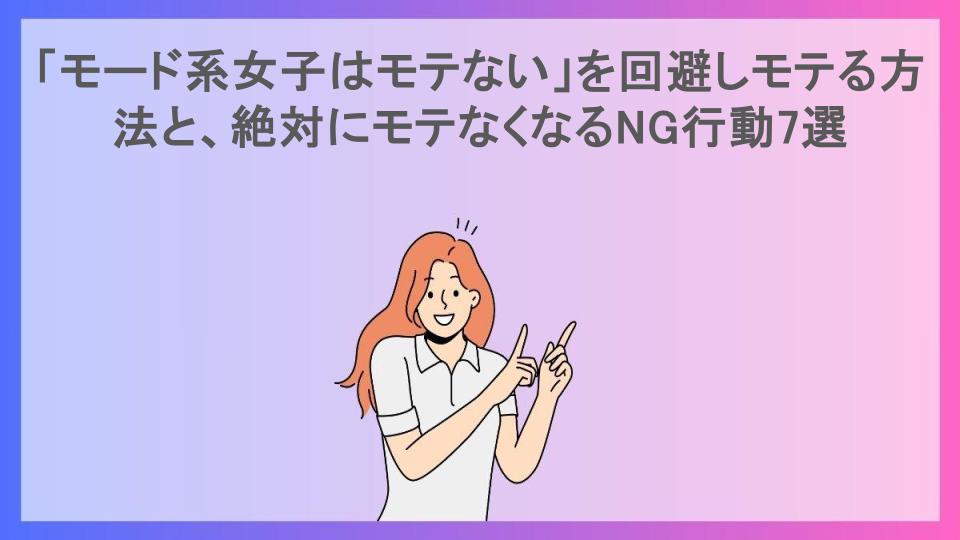 「モード系女子はモテない」を回避しモテる方法と、絶対にモテなくなるNG行動7選